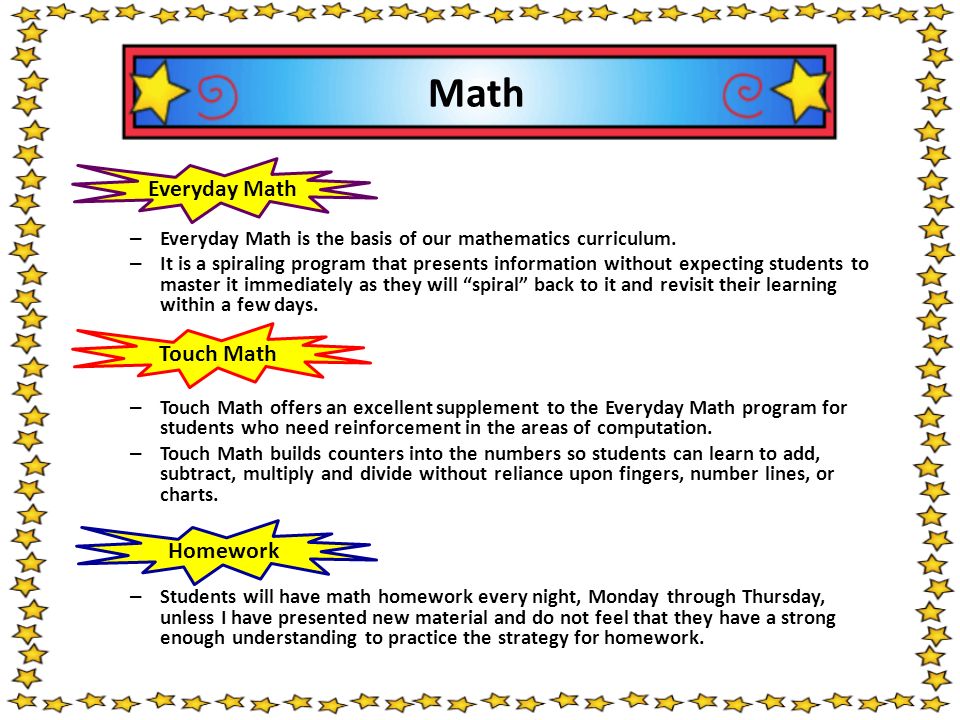 Math

Everyday Math

– Everyday Math is the basis of our mathematics curriculum.
– It is a spiraling program that presents information without expecting students to master it immediately as they will “spiral” back to it and revisit their learning within a few days.

Touch Math

– Touch Math offers an excellent supplement to the Everyday Math program for students who need reinforcement in the areas of computation.
– Touch Math builds counters into the numbers so students can learn to add, subtract, multiply and divide without reliance upon fingers, number lines, or charts.

Homework

– Students will have math homework every night, Monday through Thursday, unless I have presented new material and do not feel that they have a strong enough understanding to practice the strategy for homework.